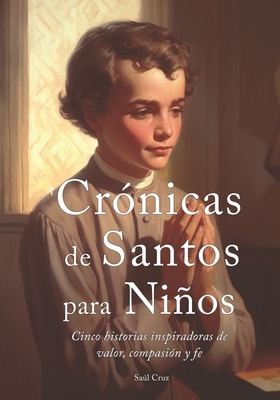 Crónicas de Santos para Niños

Cinco historias inspiradoras de valor, compasión y fe

Saúl Cruz